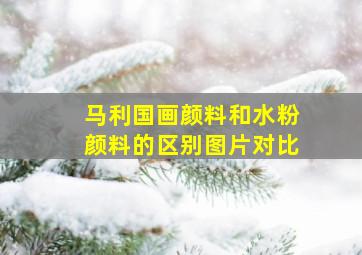 马利国画颜料和水粉颜料的区别图片对比